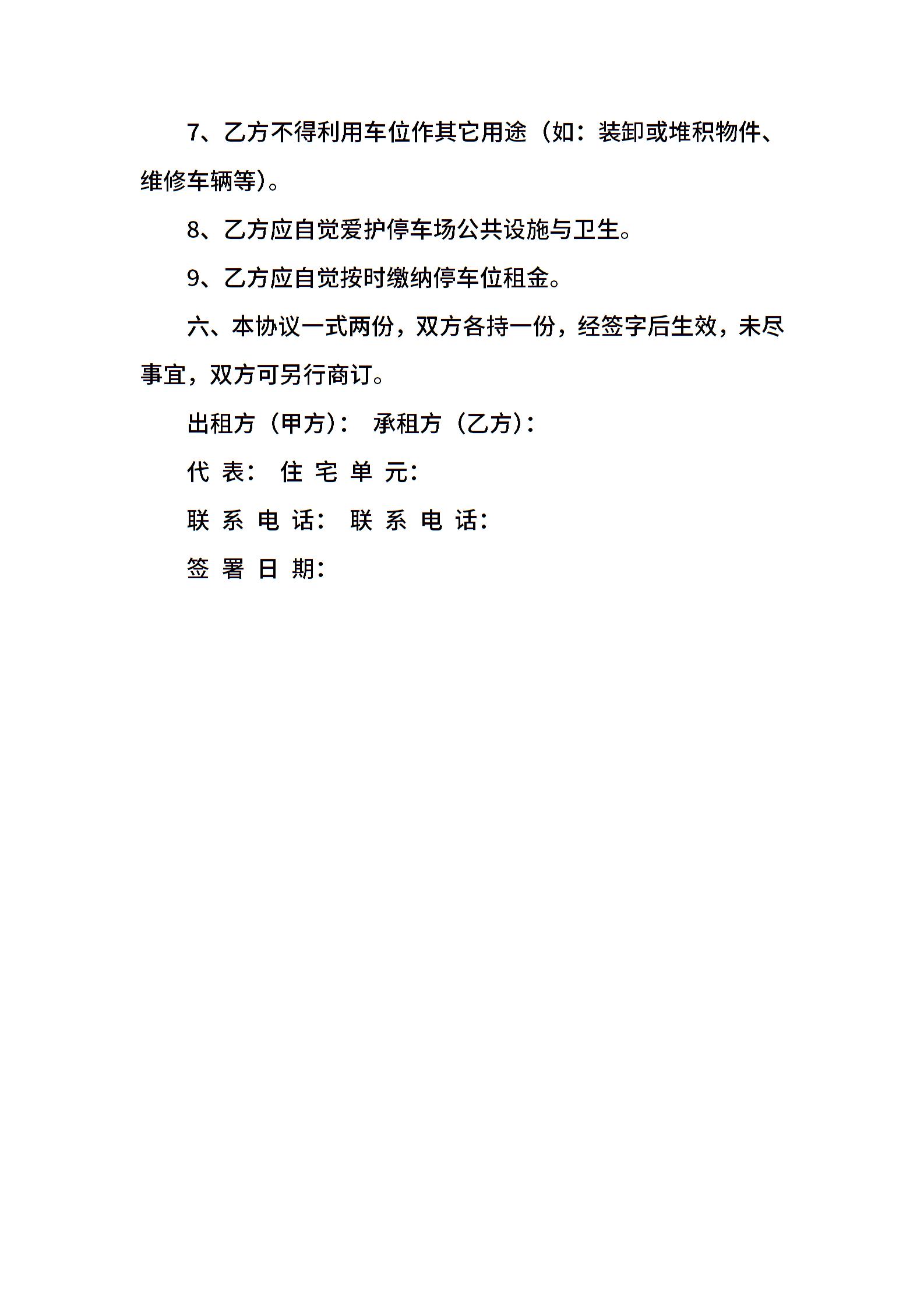 7、乙方不得利用车位作其它用途（如：装卸或堆积物件、维修车辆等）。

8、乙方应自觉爱护停车场公共设施与卫生。

9、乙方应自觉按时缴纳停车位租金。

六、本协议一式两份，双方各持一份，经签字后生效，未尽事宜，双方可另行商订。

出租方（甲方）： 承租方（乙方）：

代 表： 住 宅 单 元：

联 系 电 话： 联 系 电 话：

签 署 日 期：